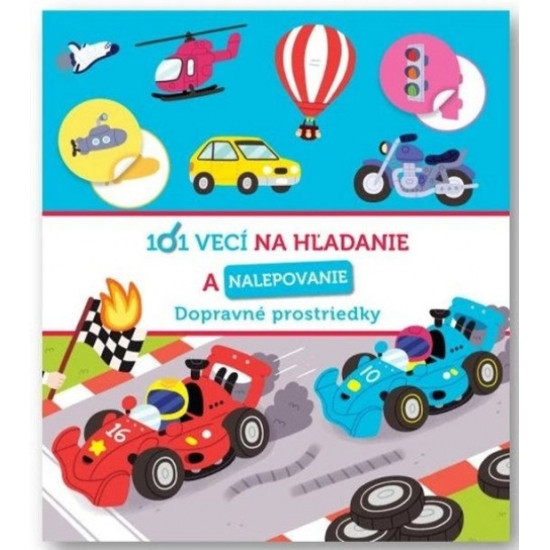 101 VECÍ NA HĽADANIE

A NALEPOVANIE

Dopravné prostriedky

16

10